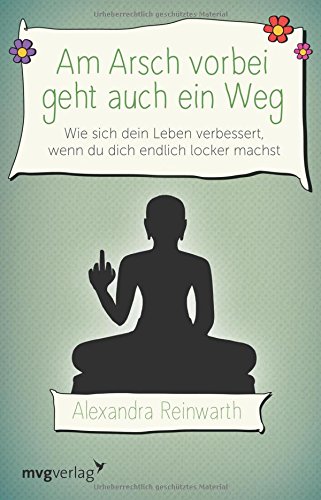 Urheberrechtlich geschütztes Material

Am Arsch vorbei geht auch ein Weg

Wie sich dein Leben verbessert, wenn du dich endlich locker machst

Alexandra Reinwarth

mvgverlag

Urheberrechtlich geschütztes Material